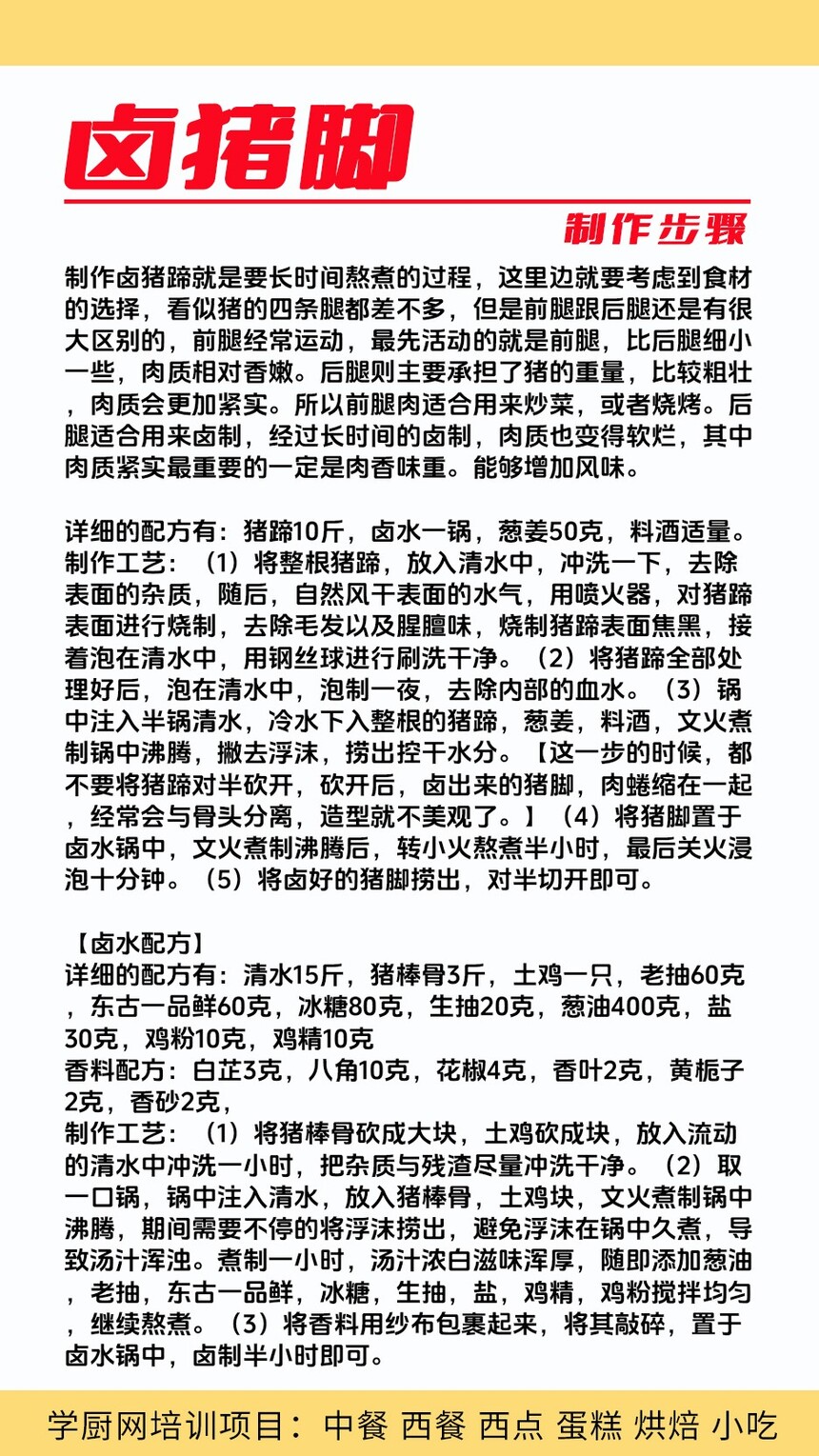 卤猪脚

制作步骤

制作卤猪蹄就是要长时间熬煮的过程，这里边就要考虑到食材的选择，看似猪的四条腿都差不多，但是前腿跟后腿还是有很大区别的，前腿经常运动，最先活动的就是前腿，比后腿细小一些，肉质相对香嫩。后腿则主要承担了猪的重量，比较粗壮，肉质会更加紧实。所以前腿肉适合用来炒菜，或者烧烤。后腿适合用来卤制，经过长时间的卤制，肉质也变得软烂，其中肉质紧实最重要的一定是肉香味重。能够增加风味。

详细的配方有：猪蹄10斤，卤水一锅，葱姜50克，料酒适量。
制作工艺：（1）将整根猪蹄，放入清水中，冲洗一下，去除表面的杂质，随后，自然风干表面的水气，用喷火器，对猪蹄表面进行烧制，去除毛发以及腥膻味，烧制猪蹄表面焦黑，接着泡在清水中，用钢丝球进行刷洗干净。（2）将猪蹄全部处理好后，泡在清水中，泡制一夜，去除内部的血水。（3）锅中注入半锅清水，冷水下入整根的猪蹄，葱姜，料酒，文火煮制锅中沸腾，撇去浮沫，捞出控干水分。【这一步的时候，都不要将猪蹄对半砍开，砍开后，卤出来的猪脚，肉蜷缩在一起，经常会与骨头分离，造型就不美观了。】（4）将猪脚置于卤水锅中，文火煮制沸腾后，转小火熬煮半小时，最后关火浸泡十分钟。（5）将卤好的猪脚捞出，对半切开即可。

【卤水配方】
详细的配方有：清水15斤，猪棒骨3斤，土鸡一只，老抽60克，东古一品鲜60克，冰糖80克，生抽20克，葱油400克，盐30克，鸡粉10克，鸡精10克
香料配方：白芷3克，八角10克，花椒4克，香叶2克，黄栀子2克，香砂2克，
制作工艺：（1）将猪棒骨砍成大块，土鸡砍成块，放入流动的清水中冲洗一小时，把杂质与残渣尽量冲洗干净。（2）取一口锅，锅中注入清水，放入猪棒骨，土鸡块，文火煮制锅中沸腾，期间需要不停的将浮沫捞出，避免浮沫在锅中久煮，导致汤汁浑浊。煮制一小时，汤汁浓白滋味浑厚，随即添加葱油，老抽，东古一品鲜，冰糖，生抽，盐，鸡精，鸡粉搅拌均匀，继续熬煮。（3）将香料用纱布包裹起来，将其敲碎，置于卤水锅中，卤制半小时即可。

学厨网培训项目：中餐 西餐 西点 蛋糕 烘焙 小吃